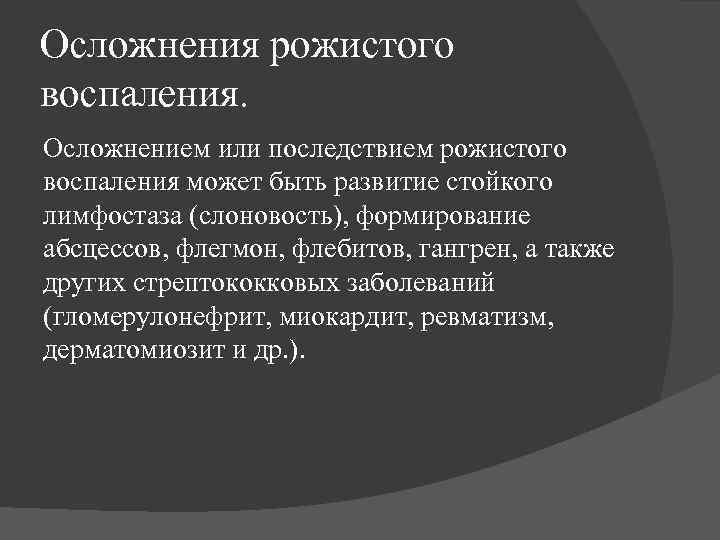 Осложнения рожистого воспаления.

Осложнением или последствием рожистого воспаления может быть развитие стойкого лимфостаза (слоновость), формирование абсцессов, флегмон, флебитов, гангрен, а также других стрептококковых заболеваний (гломерулонефрит, миокардит, ревматизм, дерматомиозит и др.).